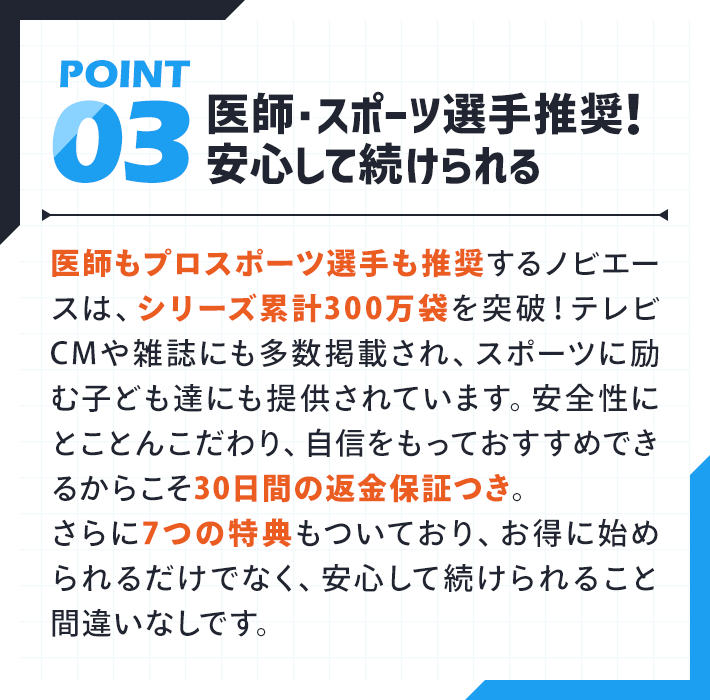 POINT
03
医師・スポーツ選手推奨!
安心して続けられる

医師もプロスポーツ選手も推奨するノビエースは、シリーズ累計300万袋を突破!テレビCMや雑誌にも多数掲載され、スポーツに励む子ども達にも提供されています。安全性にとことんこだわり、自信をもっておすすめできるからこそ30日間の返金保証つき。
さらに7つの特典もついており、お得に始められるだけでなく、安心して続けられること間違いなしです。